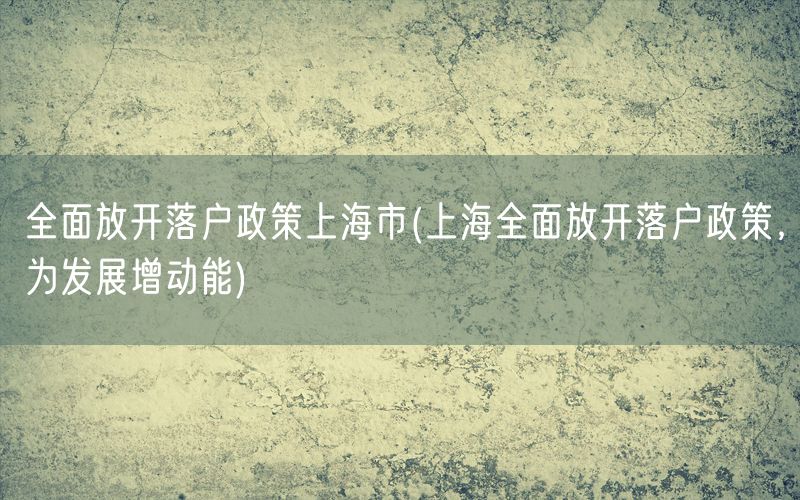 全面放开落户政策上海市(上海全面放开落户政策，为发展增动能)